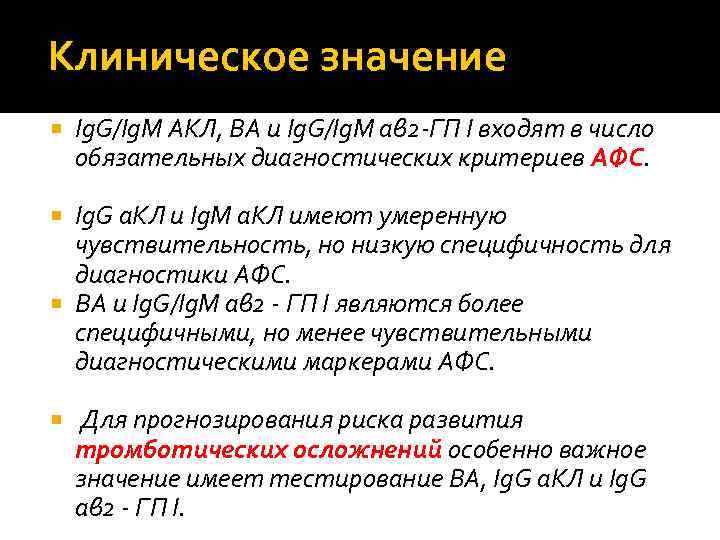 Клиническое значение

• IgG/IgM АКЛ, ВА и IgG/IgM ав2-ГП I входят в число обязательных диагностических критериев АФС.

• IgG аКЛ и IgM аКЛ имеют умеренную чувствительность, но низкую специфичность для диагностики АФС.

• ВА и IgG/IgM ав2 - ГП I являются более специфичными, но менее чувствительными диагностическими маркерами АФС.

• Для прогнозирования риска развития тромботических осложнений особенно важное значение имеет тестирование ВА, IgG аКЛ и IgG ав2 - ГП I.